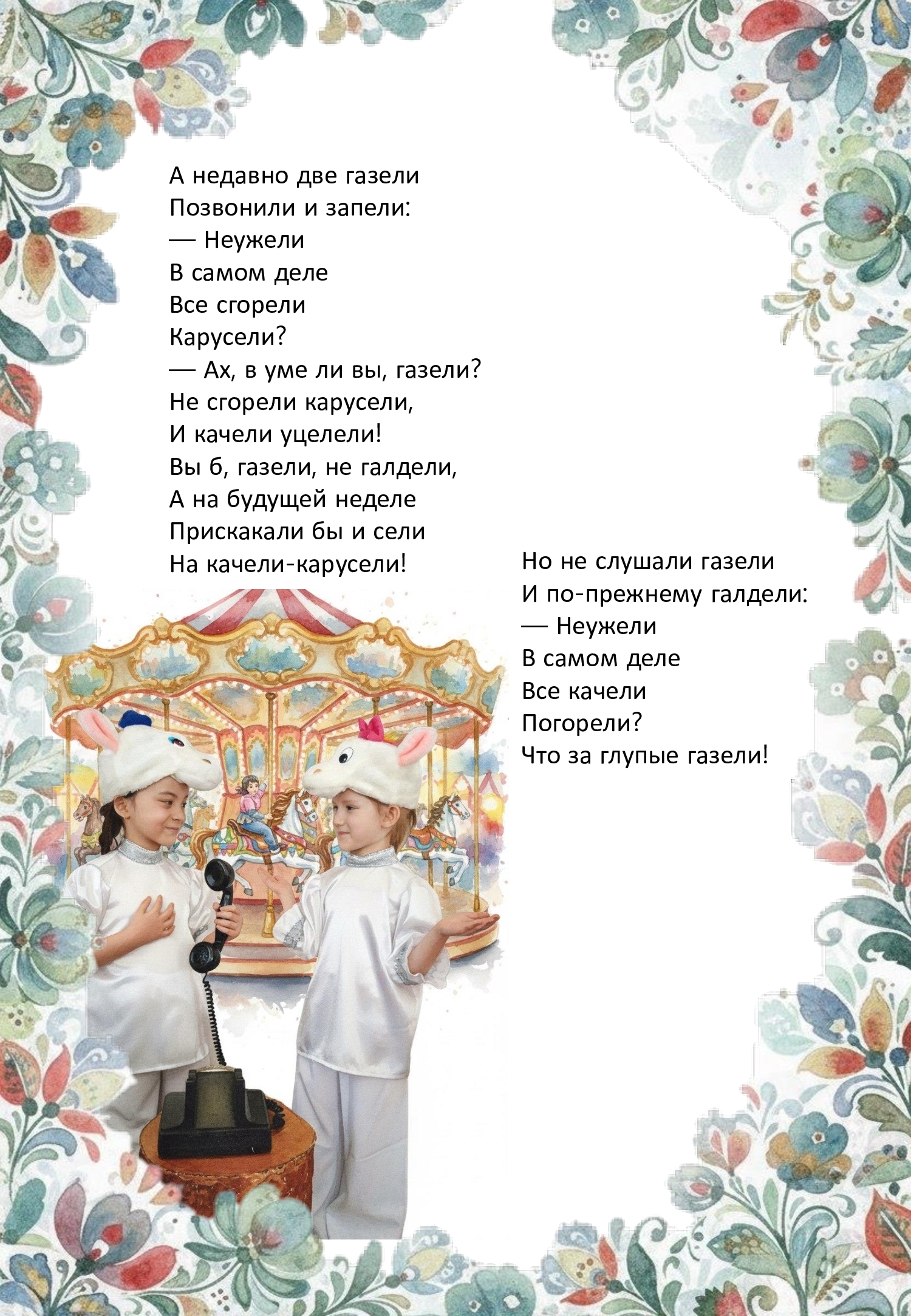 А недавно две газели
Позвонили и запели:
— Неужели
В самом деле
Все сгорели
Карусели?
— Ах, в уме ли вы, газели?
Не сгорели карусели,
И качели уцелели!
Вы б, газели, не галдели,
А на будущей неделе
Прискакали бы и сели
На качели-карусели!

Но не слушали газели
И по-прежнему галдели:
— Неужели
В самом деле
Все качели
Погорели?
Что за глупые газели!